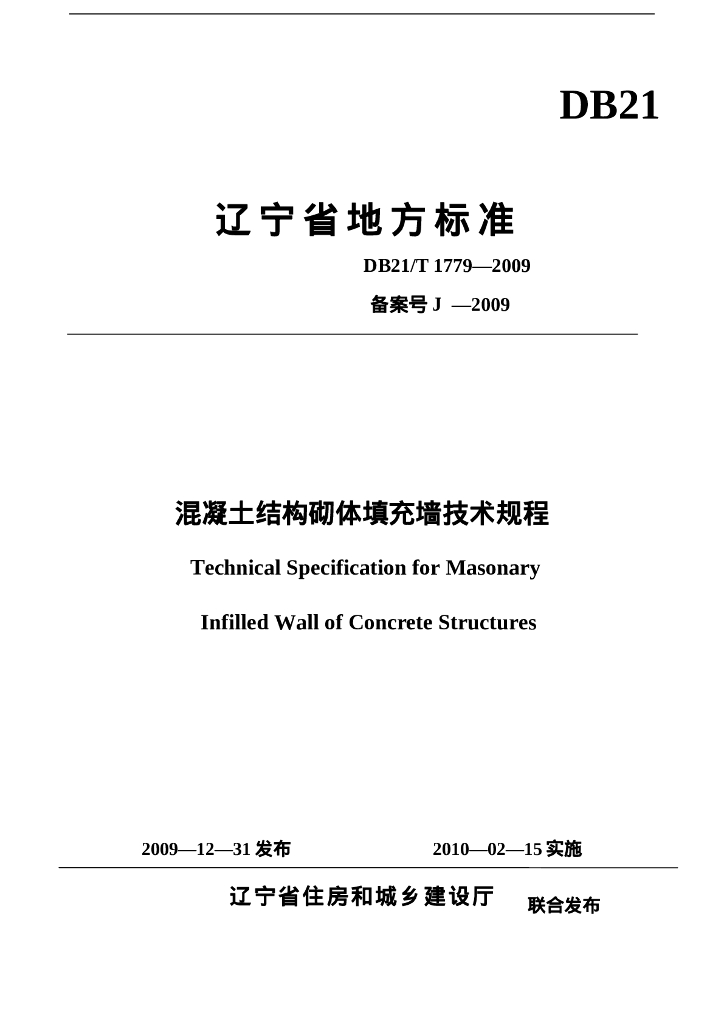 DB21

辽宁省地方标准

DB21/T 1779—2009

备案号 J —2009

混凝土结构砌体填充墙技术规程

Technical Specification for Masonary

Infilled Wall of Concrete Structures

2009—12—31 发布

2010—02—15 实施

辽宁省住房和城乡建设厅 联合发布